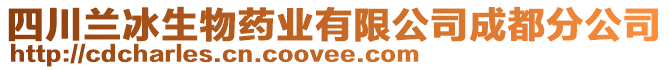 四川兰冰生物药业有限公司成都分公司
http://cdcharles.cn.coovee.com